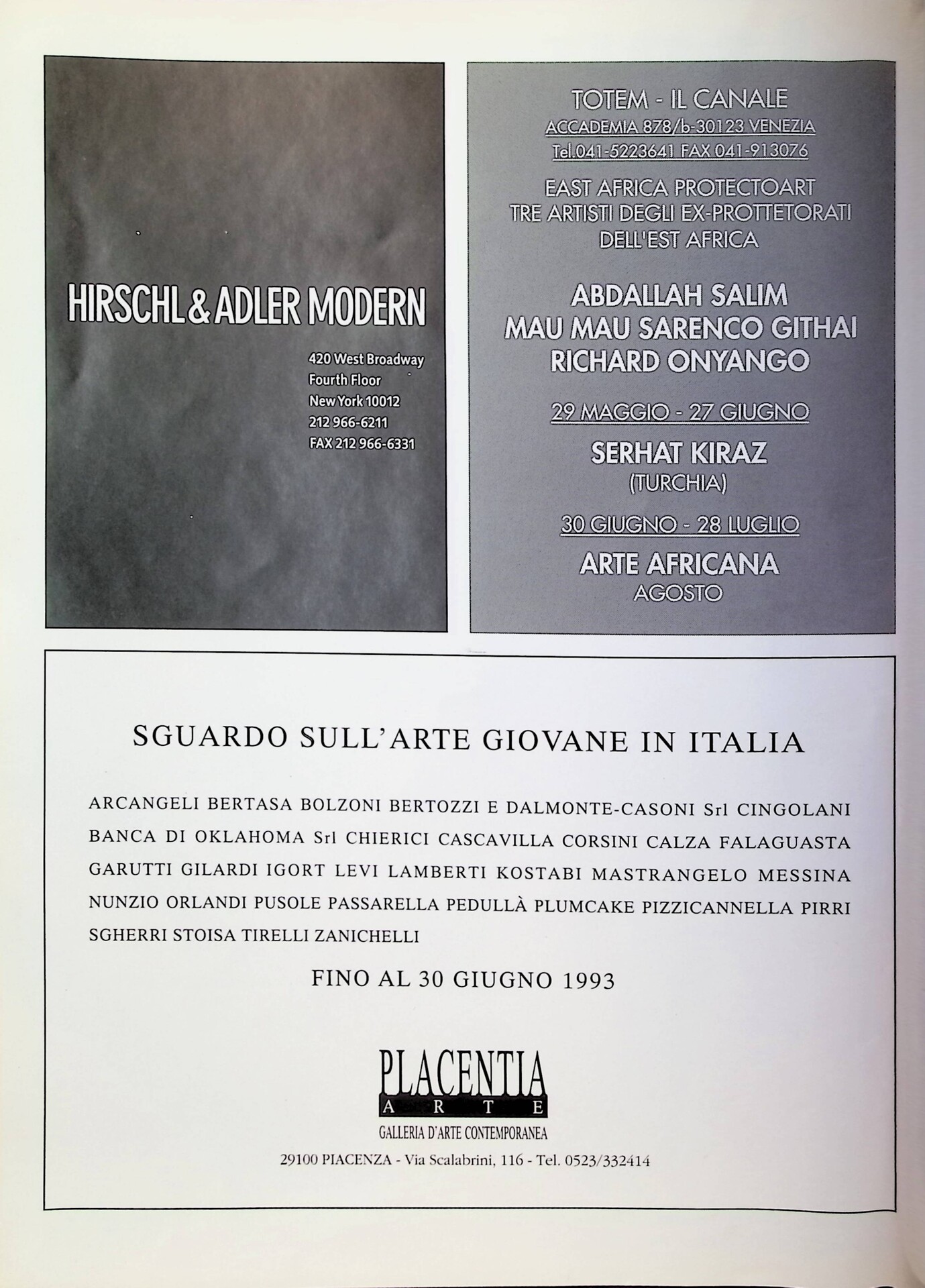 HIRSCHL & ADLER MODERN

420 West Broadway
Fourth Floor
New York 10012
212 966-6211
FAX 212 966-6331

TOTEM - IL CANALE
ACCADEMIA 878/b-30123 VENEZIA
Tel.041-5223641 FAX 041-913076

EAST AFRICA PROTECTOART
TRE ARTISTI DEGLI EX-PROTTETORATI
DELL'EST AFRICA

ABDALLAH SALIM
MAU MAU SARENCO GITHAI
RICHARD ONYANGO

29 MAGGIO - 27 GIUGNO

SERHAT KIRAZ
(TURCHIA)

30 GIUGNO - 28 LUGLIO

ARTE AFRICANA
AGOSTO

SGUARDO SULL'ARTE GIOVANE IN ITALIA

ARCANGELI BERTASA BOLZONI BERTOZZI E DALMONTE-CASONI Srl CINGOLANI BANCA DI OKLAHOMA Srl CHIERICI CASCAVILLA CORSINI CALZA FALAGUASTA GARUTTI GILARDI IGORT LEVI LAMBERTI KOSTABI MASTRANGELO MESSINA NUNZIO ORLANDI PUSOLE PASSARELLA PEDULLÀ PLUMCAKE PIZZICANNELLA PIRRI SGHERRI STOISA TIRELLI ZANICHELLI

FINO AL 30 GIUGNO 1993

PLACENTIA
ARTE
GALLERIA D'ARTE CONTEMPORANEA
29100 PIACENZA - Via Scalabrini, 116 - Tel. 0523/332414